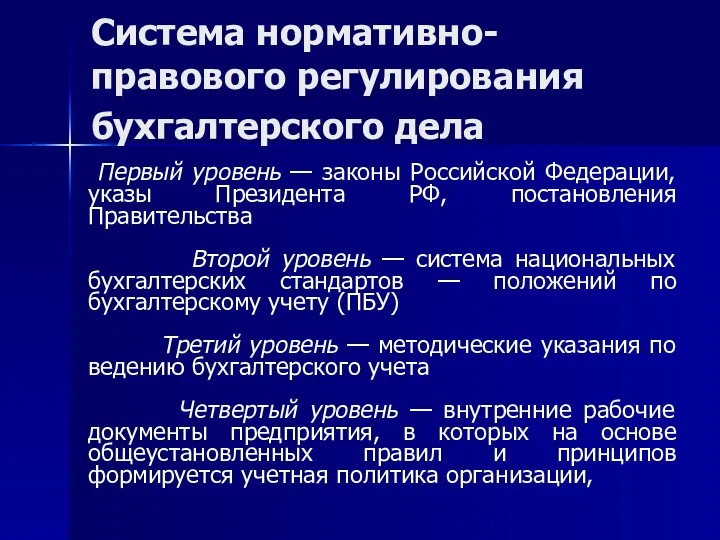 Система нормативно-правового регулирования бухгалтерского дела

Первый уровень — законы Российской Федерации, указы Президента РФ, постановления Правительства

Второй уровень — система национальных бухгалтерских стандартов — положений по бухгалтерскому учету (ПБУ)

Третий уровень — методические указания по ведению бухгалтерского учета

Четвертый уровень — внутренние рабочие документы предприятия, в которых на основе общеустановленных правил и принципов формируется учетная политика организации,